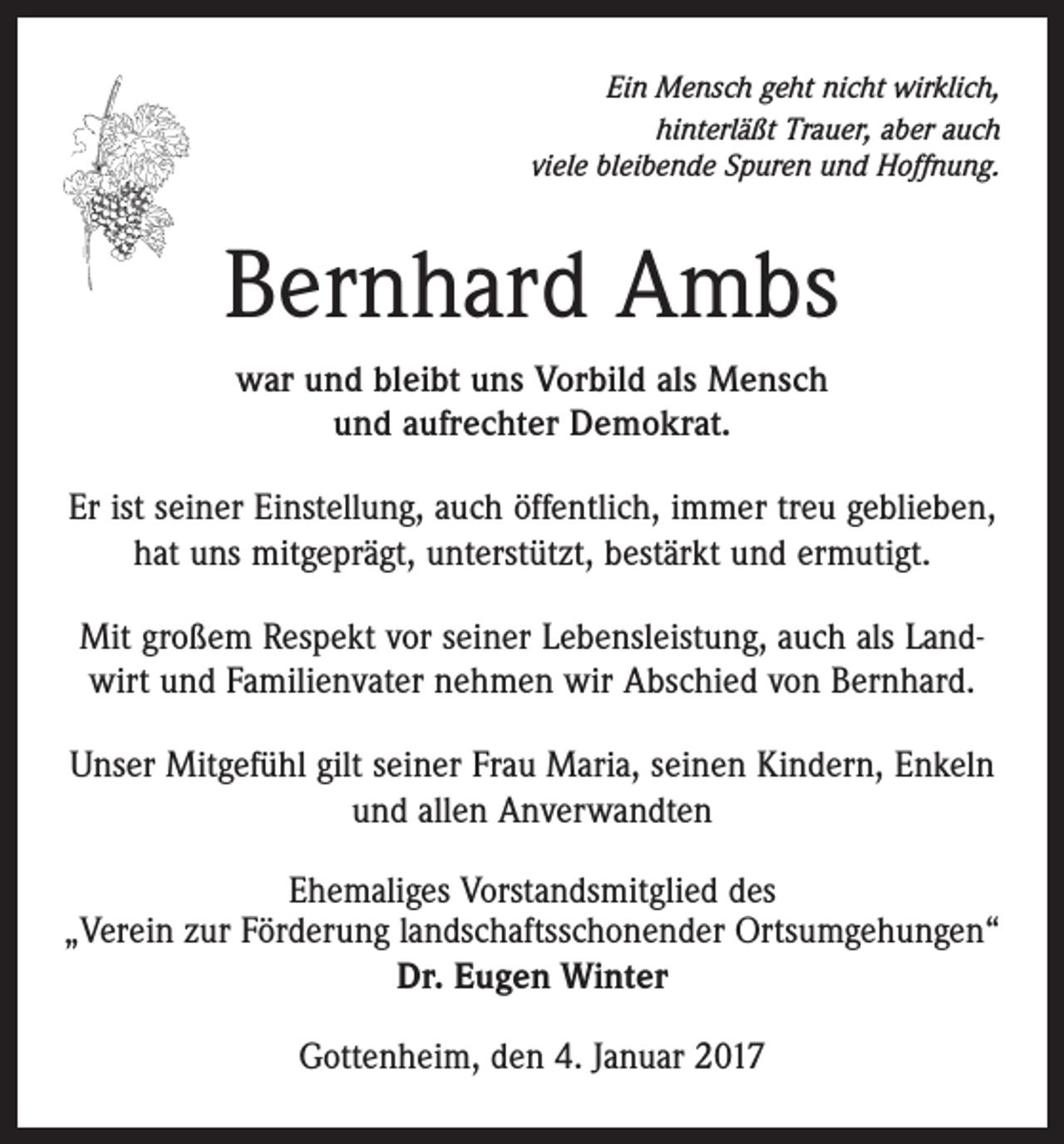 Ein Mensch geht nicht wirklich,
hinterläßt Trauer, aber auch
viele bleibende Spuren und Hoffnung.

Bernhard Ambs

war und bleibt uns Vorbild als Mensch
und aufrechter Demokrat.

Er ist seiner Einstellung, auch öffentlich, immer treu geblieben, hat uns mitgeprägt, unterstützt, bestärkt und ermutigt.

Mit großem Respekt vor seiner Lebensleistung, auch als Landwirt und Familienvater nehmen wir Abschied von Bernhard.

Unser Mitgefühl gilt seiner Frau Maria, seinen Kindern, Enkeln und allen Anverwandten

Ehemaliges Vorstandsmitglied des
„Verein zur Förderung landschaftsschonender Ortsumgehungen“
Dr. Eugen Winter

Gottenheim, den 4. Januar 2017